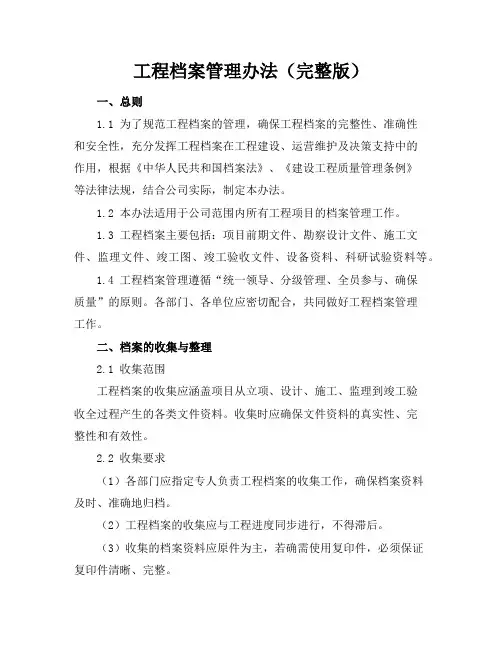 工程档案管理办法（完整版）

一、总则

1.1 为了规范工程档案的管理，确保工程档案的完整性、准确性和安全性，充分发挥工程档案在工程建设、运营维护及决策支持中的作用，根据《中华人民共和国档案法》、《建设工程质量管理条例》等法律法规，结合公司实际，制定本办法。

1.2 本办法适用于公司范围内所有工程项目的档案管理工作。

1.3 工程档案主要包括：项目前期文件、勘察设计文件、施工文件、监理文件、竣工图、竣工验收文件、设备资料、科研试验资料等。

1.4 工程档案管理遵循“统一领导、分级管理、全员参与、确保质量”的原则。各部门、各单位应密切配合，共同做好工程档案管理工作。

二、档案的收集与整理

2.1 收集范围

工程档案的收集应涵盖项目从立项、设计、施工、监理到竣工验收全过程产生的各类文件资料。收集时应确保文件资料的真实性、完整性和有效性。

2.2 收集要求

（1）各部门应指定专人负责工程档案的收集工作，确保档案资料及时、准确地归档。

（2）工程档案的收集应与工程进度同步进行，不得滞后。

（3）收集的档案资料应原件为主，若确需使用复印件，必须保证复印件清晰、完整。